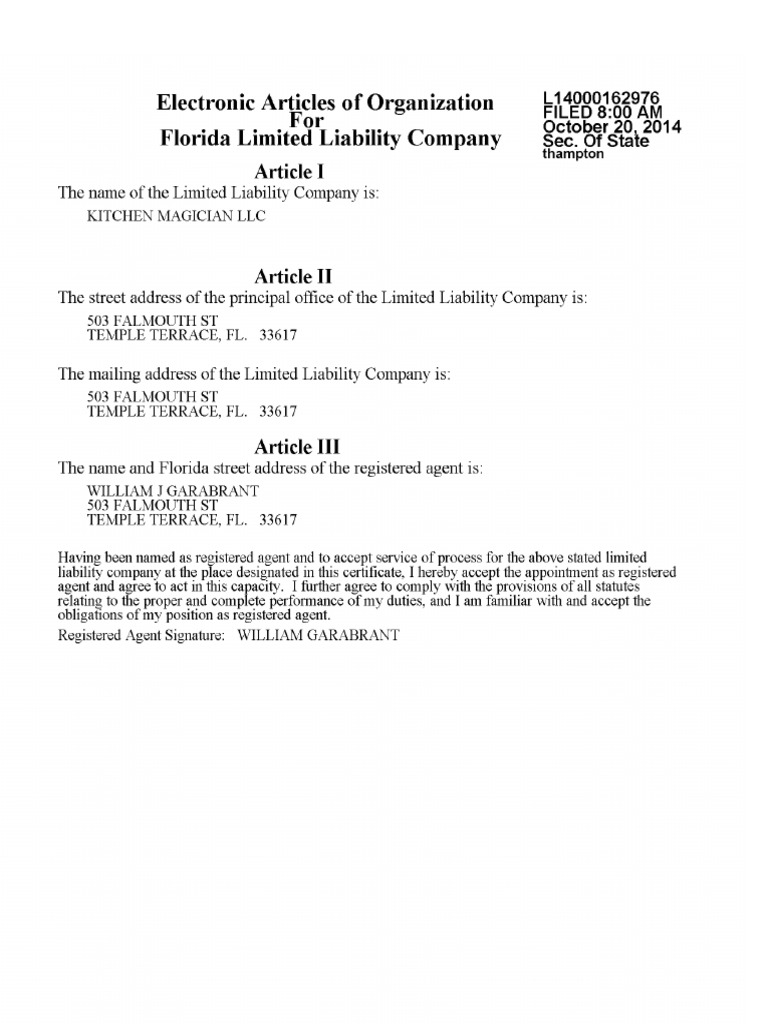 Electronic Articles of Organization
For
Florida Limited Liability Company

L14000162976
FILED 8:00 AM
October 20, 2014
Sec. Of State
thampton

Article I
The name of the Limited Liability Company is:

KITCHEN MAGICIAN LLC

Article II
The street address of the principal office of the Limited Liability Company is:

503 FALMOUTH ST
TEMPLE TERRACE, FL. 33617

The mailing address of the Limited Liability Company is:

503 FALMOUTH ST
TEMPLE TERRACE, FL. 33617

Article III
The name and Florida street address of the registered agent is:

WILLIAM J GARABRANT
503 FALMOUTH ST
TEMPLE TERRACE, FL. 33617

Having been named as registered agent and to accept service of process for the above stated limited liability company at the place designated in this certificate, I hereby accept the appointment as registered agent and agree to act in this capacity. I further agree to comply with the provisions of all statutes relating to the proper and complete performance of my duties, and I am familiar with and accept the obligations of my position as registered agent.

Registered Agent Signature: WILLIAM GARABRANT